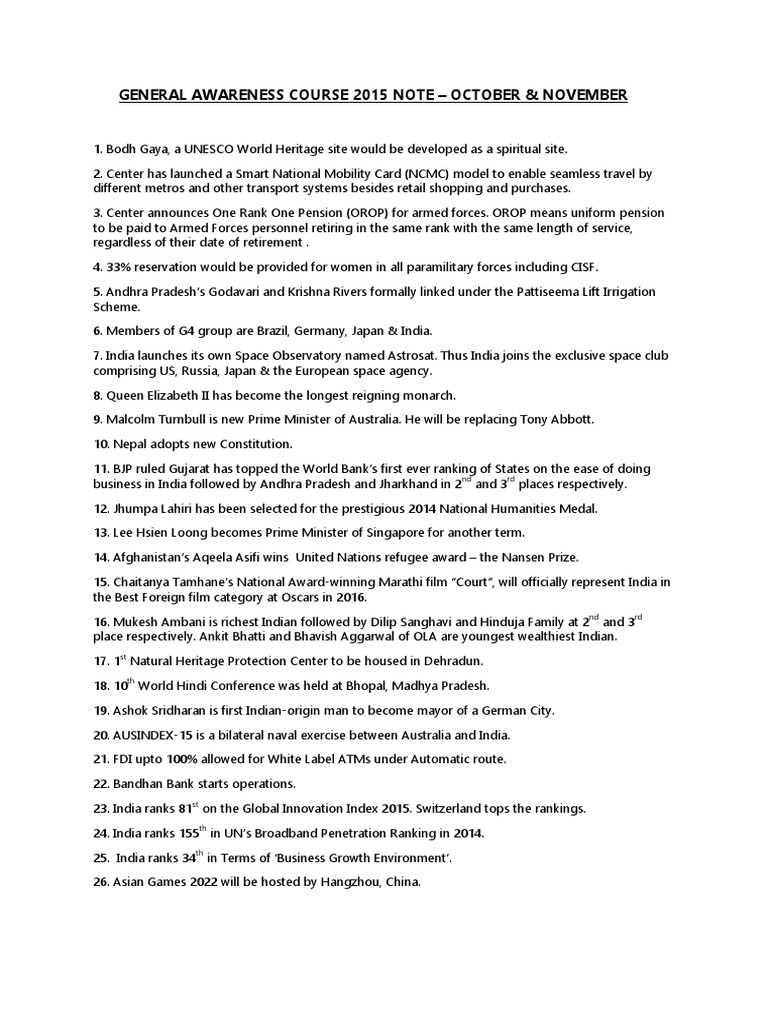 GENERAL AWARENESS COURSE 2015 NOTE – OCTOBER & NOVEMBER

1. Bodh Gaya, a UNESCO World Heritage site would be developed as a spiritual site.

2. Center has launched a Smart National Mobility Card (NCMC) model to enable seamless travel by different metros and other transport systems besides retail shopping and purchases.

3. Center announces One Rank One Pension (OROP) for armed forces. OROP means uniform pension to be paid to Armed Forces personnel retiring in the same rank with the same length of service, regardless of their date of retirement .

4. 33% reservation would be provided for women in all paramilitary forces including CISF.

5. Andhra Pradesh's Godavari and Krishna Rivers formally linked under the Pattiseema Lift Irrigation Scheme.

6. Members of G4 group are Brazil, Germany, Japan & India.

7. India launches its own Space Observatory named Astrosat. Thus India joins the exclusive space club comprising US, Russia, Japan & the European space agency.

8. Queen Elizabeth II has become the longest reigning monarch.

9. Malcolm Turnbull is new Prime Minister of Australia. He will be replacing Tony Abbott.

10. Nepal adopts new Constitution.

11. BJP ruled Gujarat has topped the World Bank's first ever ranking of States on the ease of doing business in India followed by Andhra Pradesh and Jharkhand in 2$^{nd}$ and 3$^{rd}$ places respectively.

12. Jhumpa Lahiri has been selected for the prestigious 2014 National Humanities Medal.

13. Lee Hsien Loong becomes Prime Minister of Singapore for another term.

14. Afghanistan's Aqeela Asifi wins United Nations refugee award – the Nansen Prize.

15. Chaitanya Tamhane's National Award-winning Marathi film "Court", will officially represent India in the Best Foreign film category at Oscars in 2016.

16. Mukesh Ambani is richest Indian followed by Dilip Sanghavi and Hinduja Family at 2$^{nd}$ and 3$^{rd}$ place respectively. Ankit Bhatti and Bhavish Aggarwal of OLA are youngest wealthiest Indian.

17. 1$^{st}$ Natural Heritage Protection Center to be housed in Dehradun.

18. 10$^{th}$ World Hindi Conference was held at Bhopal, Madhya Pradesh.

19. Ashok Sridharan is first Indian-origin man to become mayor of a German City.

20. AUSINDEX-15 is a bilateral naval exercise between Australia and India.

21. FDI upto 100% allowed for White Label ATMs under Automatic route.

22. Bandhan Bank starts operations.

23. India ranks 81$^{st}$ on the Global Innovation Index 2015. Switzerland tops the rankings.

24. India ranks 155$^{th}$ in UN's Broadband Penetration Ranking in 2014.

25. India ranks 34$^{th}$ in Terms of 'Business Growth Environment'.

26. Asian Games 2022 will be hosted by Hangzhou, China.